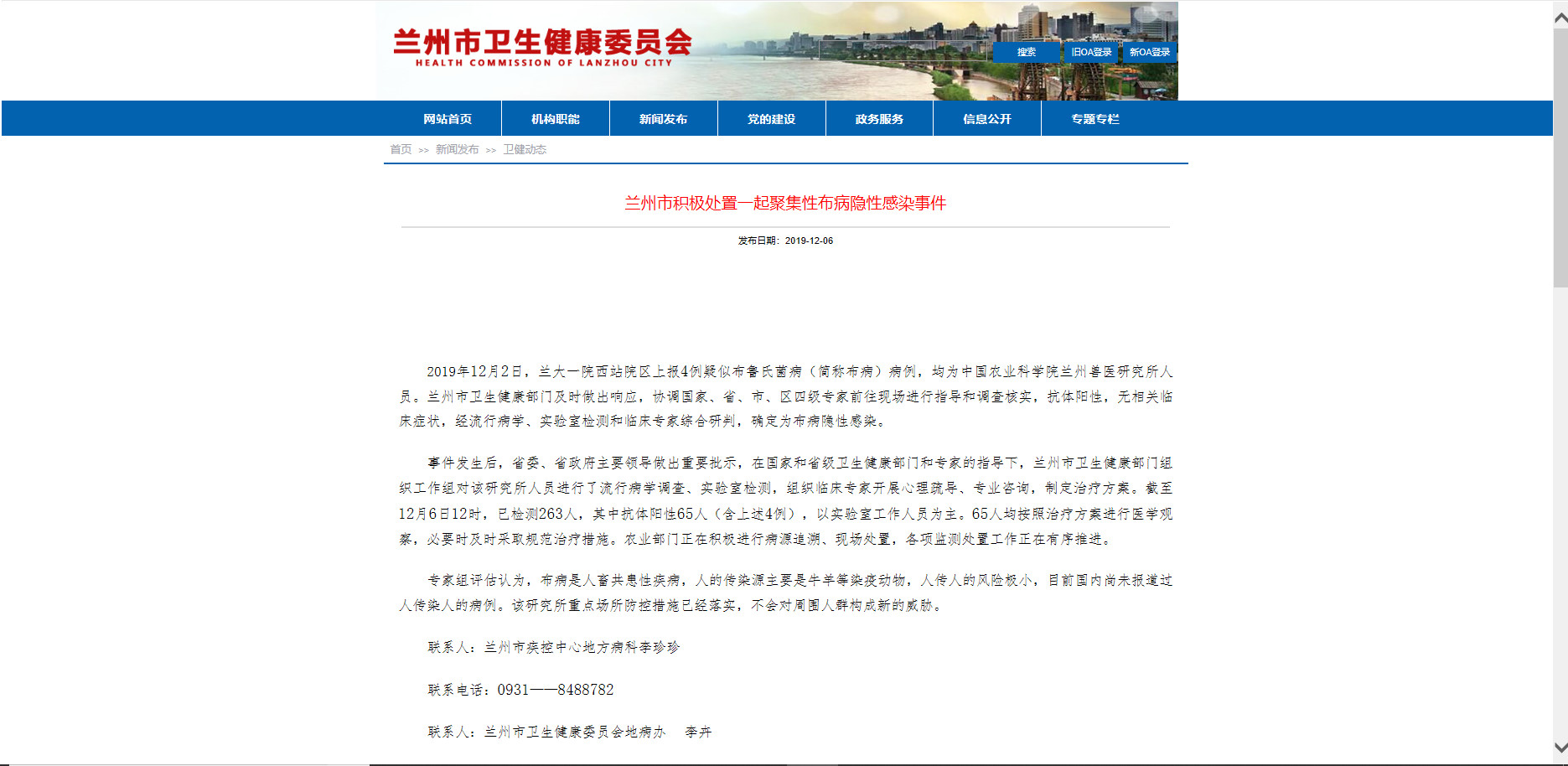 兰州市卫生健康委员会
HEALTH COMMISSION OF LANZHOU CITY

搜索 旧OA登录 新OA登录

网站首页 机构职能 新闻发布 党的建设 政务服务 信息公开 专题专栏

首页 >> 新闻发布 >> 卫健动态

兰州市积极处置一起聚集性布病隐性感染事件

发布日期：2019-12-06

2019年12月2日，兰大一院西站院区上报4例疑似布鲁氏菌病（简称布病）病例，均为中国农业科学院兰州兽医研究所人员。兰州市卫生健康部门及时做出响应，协调国家、省、市、区四级专家前往现场进行指导和调查核实，抗体阳性，无相关临床症状，经流行病学、实验室检测和临床专家综合研判，确定为布病隐性感染。

事件发生后，省委、省政府主要领导做出重要批示，在国家和省级卫生健康部门和专家的指导下，兰州市卫生健康部门组织工作组对该研究所人员进行了流行病学调查、实验室检测，组织临床专家开展心理疏导、专业咨询，制定治疗方案。截至12月6日12时，已检测263人，其中抗体阳性65人（含上述4例），以实验室工作人员为主。65人均按照治疗方案进行医学观察，必要时及时采取规范治疗措施。农业部门正在积极进行病源追溯、现场处置，各项监测处置工作正在有序推进。

专家组评估认为，布病是人畜共患性疾病，人的传染源主要是牛羊等染疫动物，人传人的风险极小，目前国内尚未报道过人传染人的病例。该研究所重点场所防控措施已经落实，不会对周围人群构成新的威胁。

联系人：兰州市疾控中心地方病科李珍珍

联系电话：0931——8488782

联系人：兰州市卫生健康委员会地病办 李卉